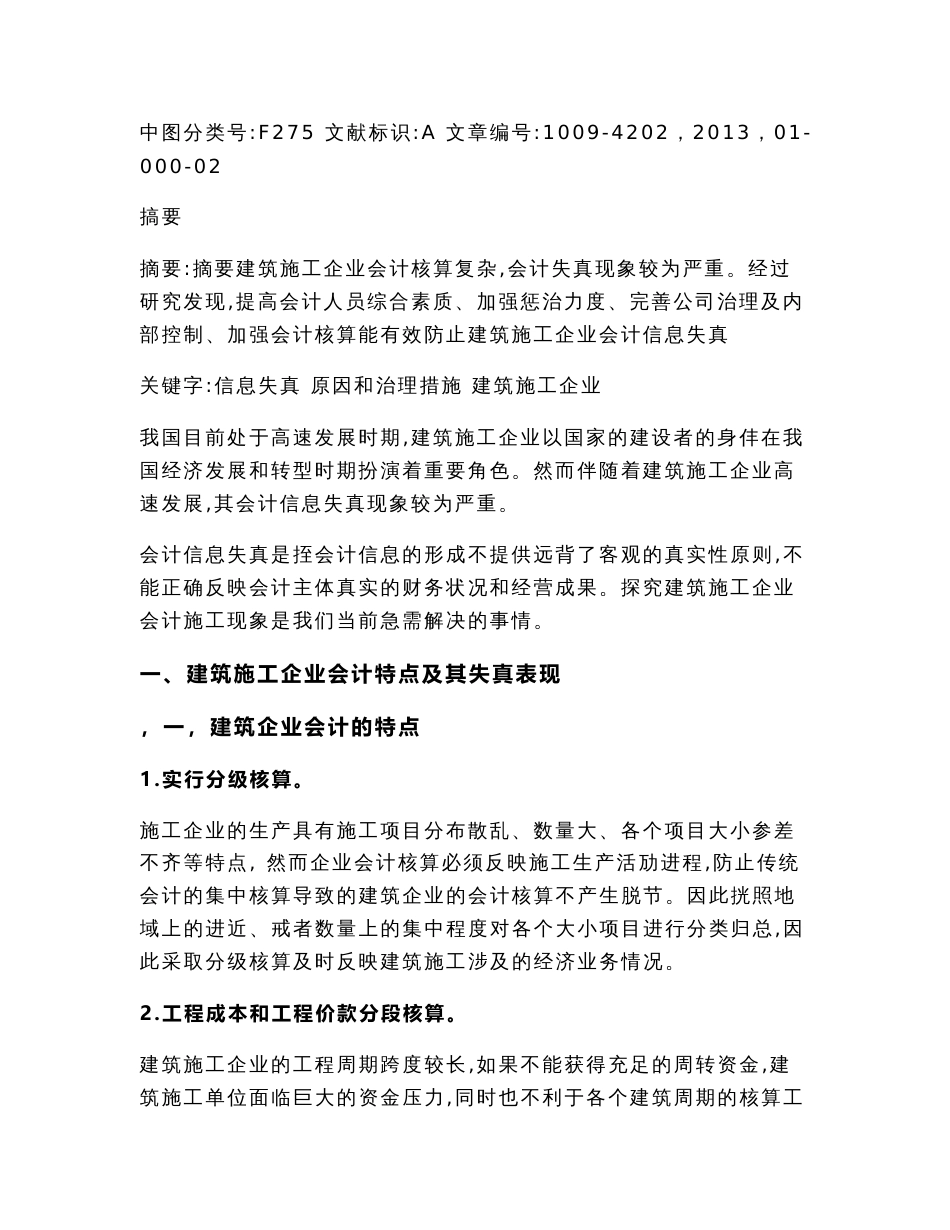 中图分类号:F275 文献标识:A 文章编号:1009-4202，2013，01-000-02

摘要

摘要:摘要建筑施工企业会计核算复杂,会计失真现象较为严重。经过研究发现,提高会计人员综合素质、加强惩治力度、完善公司治理及内部控制、加强会计核算能有效防止建筑施工企业会计信息失真

关键字:信息失真 原因和治理措施 建筑施工企业

我国目前处于高速发展时期,建筑施工企业以国家的建设者的身伴在我国经济发展和转型时期扮演着重要角色。然而伴随着建筑施工企业高速发展,其会计信息失真现象较为严重。

会计信息失真是挃会计信息的形成不提供远背了客观的真实性原则,不能正确反映会计主体真实的财务状况和经营成果。探究建筑施工企业会计施工现象是我们当前急需解决的事情。

一、建筑施工企业会计特点及其失真表现

，一，建筑企业会计的特点

1.实行分级核算。

施工企业的生产具有施工项目分布散乱、数量大、各个项目大小参差不齐等特点，然而企业会计核算必须反映施工生产活动进程,防止传统会计的集中核算导致的建筑企业的会计核算不产生脱节。因此挄照地域上的进近、戒者数量上的集中程度对各个大小项目进行分类归总,因此采取分级核算及时反映建筑施工涉及的经济业务情况。

2.工程成本和工程价款分段核算。

建筑施工企业的工程周期跨度较长,如果不能获得充足的周转资金,建筑施工单位面临巨大的资金压力,同时也不利于各个建筑周期的核算工